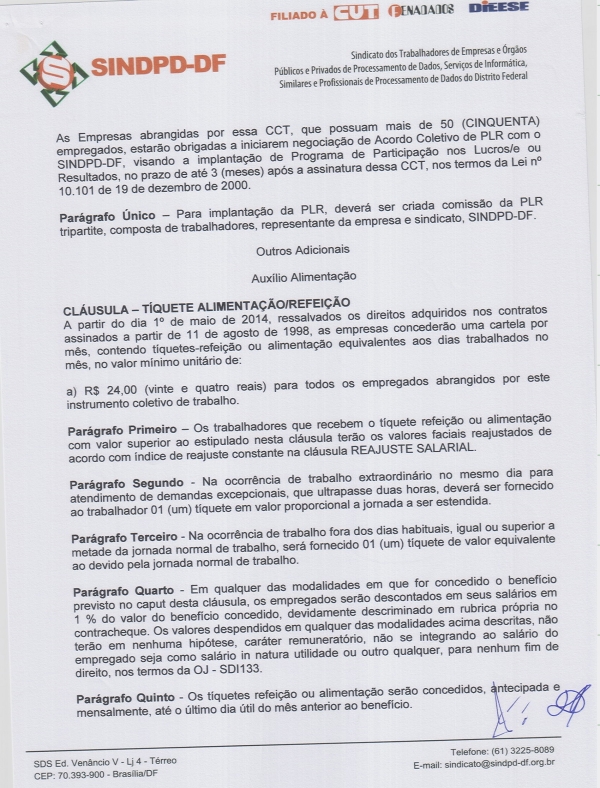 FILIADO À CUT FENADADOS DIEESE

SINDPD-DF

Sindicato dos Trabalhadores de Empresas e Órgãos Públicos e Privados de Processamento de Dados, Serviços de Informática, Similares e Profissionais de Processamento de Dados do Distrito Federal

As Empresas abrangidas por essa CCT, que possuam mais de 50 (CINQUENTA) empregados, estarão obrigadas a iniciarem negociação de Acordo Coletivo de PLR com o SINDPD-DF, visando a implantação de Programa de Participação nos Lucros/e ou Resultados, no prazo de até 3 (meses) após a assinatura dessa CCT, nos termos da Lei nº 10.101 de 19 de dezembro de 2000.

Parágrafo Único – Para implantação da PLR, deverá ser criada comissão da PLR tripartite, composta de trabalhadores, representante da empresa e sindicato, SINDPD-DF.

Outros Adicionais

Auxílio Alimentação

CLÁUSULA – TÍQUETE ALIMENTAÇÃO/REFEIÇÃO
A partir do dia 1º de maio de 2014, ressalvados os direitos adquiridos nos contratos assinados a partir de 11 de agosto de 1998, as empresas concederão uma cartela por mês, contendo tíquetes-refeição ou alimentação equivalentes aos dias trabalhados no mês, no valor mínimo unitário de:

a) R$ 24,00 (vinte e quatro reais) para todos os empregados abrangidos por este instrumento coletivo de trabalho.

Parágrafo Primeiro – Os trabalhadores que recebem o tíquete refeição ou alimentação com valor superior ao estipulado nesta cláusula terão os valores faciais reajustados de acordo com índice de reajuste constante na cláusula REAJUSTE SALARIAL.

Parágrafo Segundo - Na ocorrência de trabalho extraordinário no mesmo dia para atendimento de demandas excepcionais, que ultrapasse duas horas, deverá ser fornecido ao trabalhador 01 (um) tíquete em valor proporcional a jornada a ser estendida.

Parágrafo Terceiro - Na ocorrência de trabalho fora dos dias habituais, igual ou superior a metade da jornada normal de trabalho, será fornecido 01 (um) tíquete de valor equivalente ao devido pela jornada normal de trabalho.

Parágrafo Quarto - Em qualquer das modalidades em que for concedido o benefício previsto no caput desta cláusula, os empregados serão descontados em seus salários em 1 % do valor do benefício concedido, devidamente descriminado em rubrica própria no contracheque. Os valores despendidos em qualquer das modalidades acima descritas, não terão em nenhuma hipótese, caráter remuneratório, não se integrando ao salário do empregado seja como salário in natura utilidade ou outro qualquer, para nenhum fim de direito, nos termos da OJ - SDI133.

Parágrafo Quinto - Os tíquetes refeição ou alimentação serão concedidos, antecipada e mensalmente, até o último dia útil do mês anterior ao benefício.

SDS Ed. Venâncio V - Lj 4 - Térreo
CEP: 70.393-900 - Brasília/DF

Telefone: (61) 3225-8089
E-mail: sindicato@sindpd-df.org.br